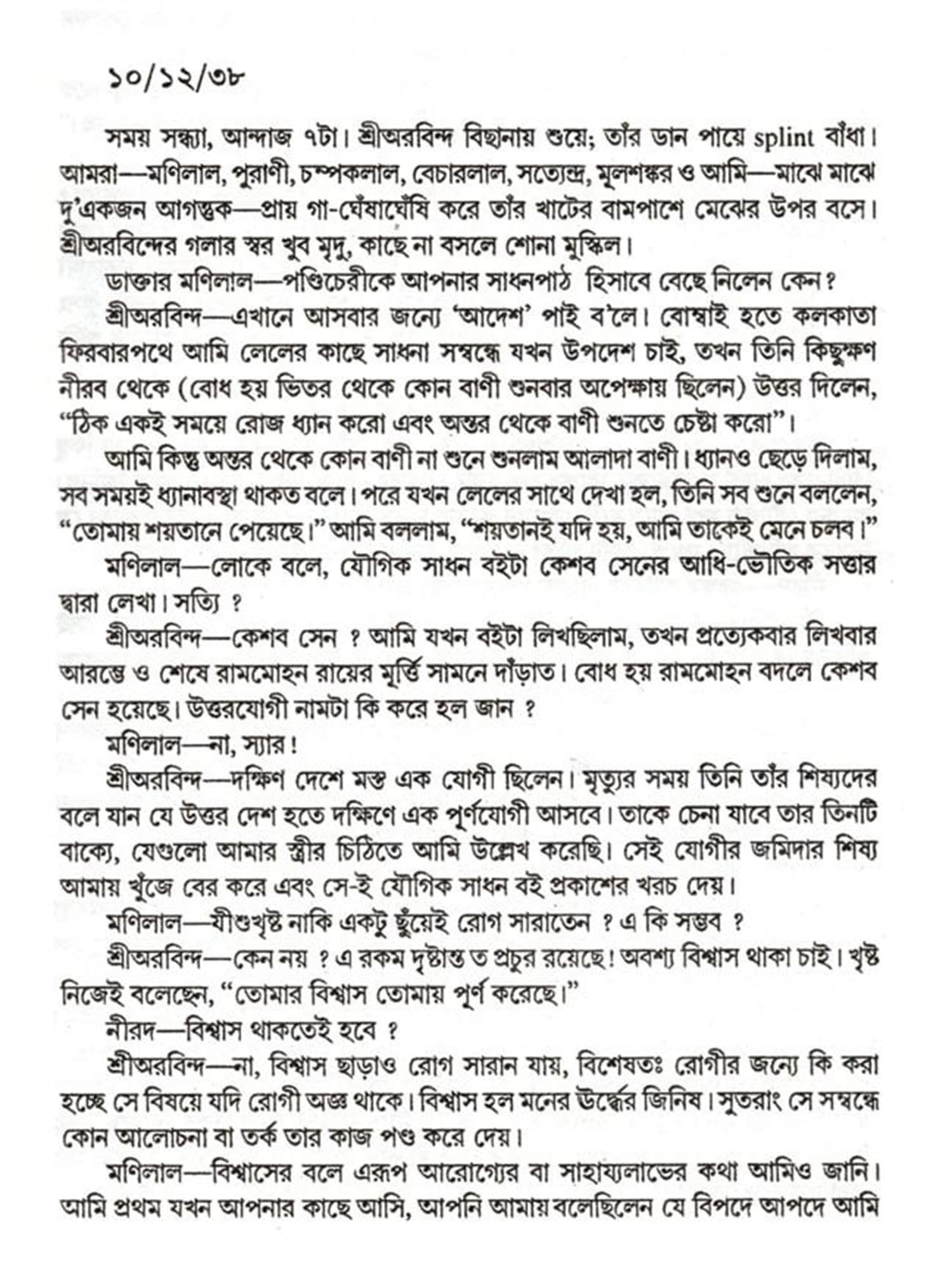 ১০/১২/৩৮

সময় সন্ধ্যা, আন্দাজ ৭টা। শ্রীঅরবিন্দ বিছানায় শুয়ে; তাঁর ডান পায়ে splint বাঁধা। আমরা—মণিলাল, পুরাণী, চম্পকলাল, বেচারলাল, সত্যেন্দ্র, মূলশঙ্কর ও আমি—মাঝে মাঝে দু'একজন আগন্তুক—প্রায় গা-ঘেঁষাঘেঁষি করে তাঁর খাটের বামপাশে মেঝের উপর বসে। শ্রীঅরবিন্দের গলার স্বর খুব মৃদু, কাছে না বসলে শোনা মুস্কিল।

ডাক্তার মণিলাল—পণ্ডিচেরীকে আপনার সাধনপাঠ হিসাবে বেছে নিলেন কেন?

শ্রীঅরবিন্দ—এখানে আসবার জন্যে 'আদেশ' পাই ব'লে। বোম্বাই হতে কলকাতা ফিরবারপথে আমি লেলের কাছে সাধনা সম্বন্ধে যখন উপদেশ চাই, তখন তিনি কিছুক্ষণ নীরব থেকে (বোধ হয় ভিতর থেকে কোন বাণী শুনবার অপেক্ষায় ছিলেন) উত্তর দিলেন, "ঠিক একই সময়ে রোজ ধ্যান করো এবং অন্তর থেকে বাণী শুনতে চেষ্টা করো"।

আমি কিন্তু অন্তর থেকে কোন বাণী না শুনে শুনলাম আলাদা বাণী। ধ্যানও ছেড়ে দিলাম, সব সময়ই ধ্যানাবস্থা থাকত বলে। পরে যখন লেলের সাথে দেখা হল, তিনি সব শুনে বললেন, "তোমায় শয়তানে পেয়েছে।" আমি বললাম, "শয়তানই যদি হয়, আমি তাকেই মেনে চলব।"

মণিলাল—লোকে বলে, যৌগিক সাধন বইটা কেশব সেনের আধি-ভৌতিক সত্তার দ্বারা লেখা। সত্যি ?

শ্রীঅরবিন্দ—কেশব সেন ? আমি যখন বইটা লিখছিলাম, তখন প্রত্যেকবার লিখবার আরম্ভে ও শেষে রামমোহন রায়ের মূর্ত্তি সামনে দাঁড়াত। বোধ হয় রামমোহন বদলে কেশব সেন হয়েছে। উত্তরযোগী নামটা কি করে হল জান ?

মণিলাল—না, স্যার!

শ্রীঅরবিন্দ—দক্ষিণ দেশে মস্ত এক যোগী ছিলেন। মৃত্যুর সময় তিনি তাঁর শিষ্যদের বলে যান যে উত্তর দেশ হতে দক্ষিণে এক পূর্ণযোগী আসবে। তাকে চেনা যাবে তার তিনটি বাক্যে, যেগুলো আমার স্ত্রীর চিঠিতে আমি উল্লেখ করেছি। সেই যোগীর জমিদার শিষ্য আমায় খুঁজে বের করে এবং সে-ই যৌগিক সাধন বই প্রকাশের খরচ দেয়।

মণিলাল—যীশুখৃষ্ট নাকি একটু ছুঁয়েই রোগ সারাতেন ? এ কি সম্ভব ?

শ্রীঅরবিন্দ—কেন নয় ? এ রকম দৃষ্টান্ত ত প্রচুর রয়েছে! অবশ্য বিশ্বাস থাকা চাই। খৃষ্ট নিজেই বলেছেন, "তোমার বিশ্বাস তোমায় পূর্ণ করেছে।"

নীরদ—বিশ্বাস থাকতেই হবে ?

শ্রীঅরবিন্দ—না, বিশ্বাস ছাড়াও রোগ সারান যায়, বিশেষতঃ রোগীর জন্যে কি করা হচ্ছে সে বিষয়ে যদি রোগী অজ্ঞ থাকে। বিশ্বাস হল মনের উর্দ্ধের জিনিষ। সুতরাং সে সম্বন্ধে কোন আলোচনা বা তর্ক তার কাজ পণ্ড করে দেয়।

মণিলাল—বিশ্বাসের বলে এরূপ আরোগ্যের বা সাহায্যলাভের কথা আমিও জানি। আমি প্রথম যখন আপনার কাছে আসি, আপনি আমায় বলেছিলেন যে বিপদে আপদে আমি